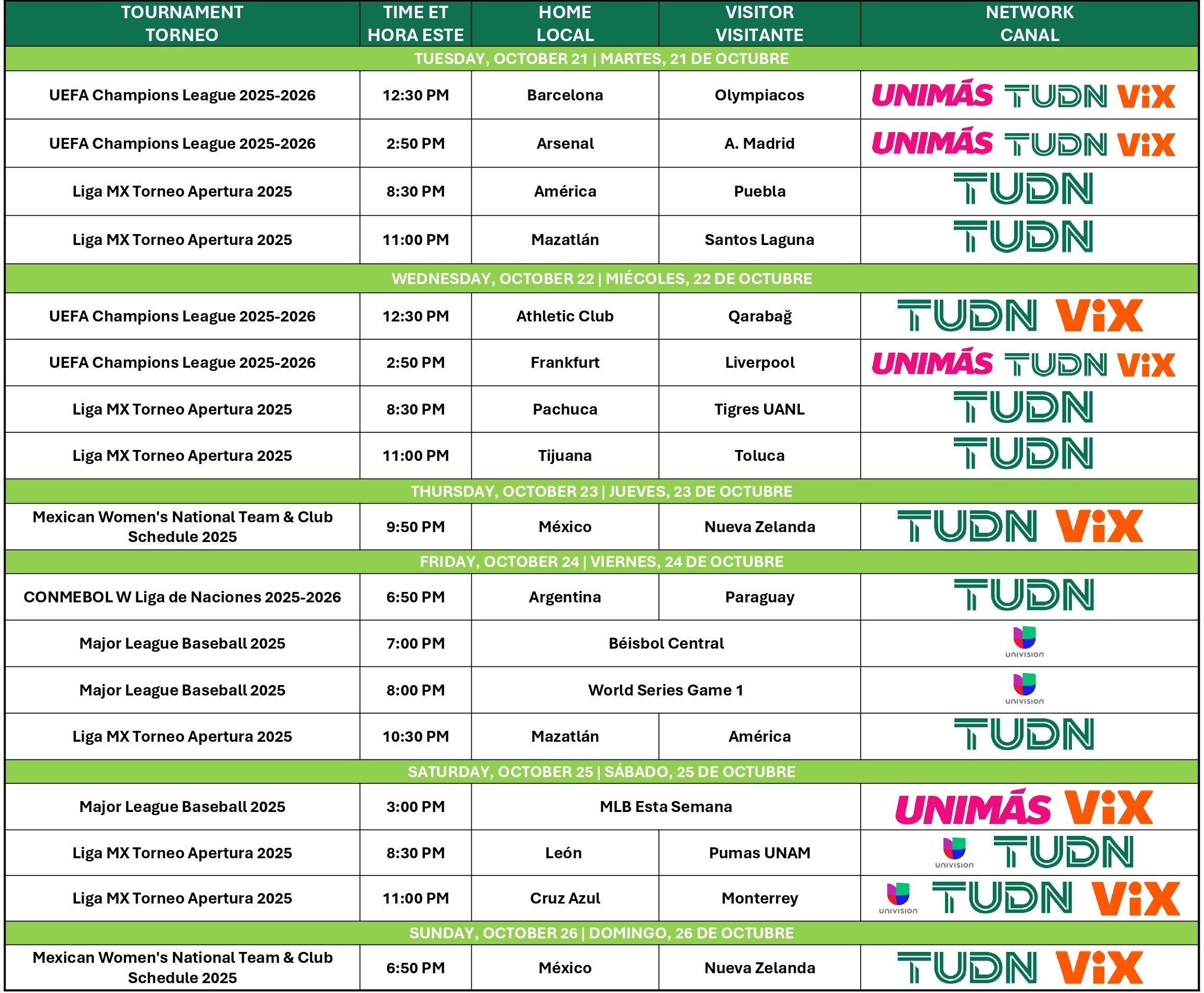 | TOURNAMENT TORNEO | TIME ET HORA ESTE | HOME LOCAL | VISITOR VISITANTE | NETWORK CANAL |
|---|---|---|---|---|
| TUESDAY, OCTOBER 21 \| MARTES, 21 DE OCTUBRE | | | | |
| UEFA Champions League 2025-2026 | 12:30 PM | Barcelona | Olympiacos | UNIMÁS TUDN ViX |
| UEFA Champions League 2025-2026 | 2:50 PM | Arsenal | A. Madrid | UNIMÁS TUDN ViX |
| Liga MX Torneo Apertura 2025 | 8:30 PM | América | Puebla | TUDN |
| Liga MX Torneo Apertura 2025 | 11:00 PM | Mazatlán | Santos Laguna | TUDN |
| WEDNESDAY, OCTOBER 22 \| MIÉCOLES, 22 DE OCTUBRE | | | | |
| UEFA Champions League 2025-2026 | 12:30 PM | Athletic Club | Qarabağ | TUDN ViX |
| UEFA Champions League 2025-2026 | 2:50 PM | Frankfurt | Liverpool | UNIMÁS TUDN ViX |
| Liga MX Torneo Apertura 2025 | 8:30 PM | Pachuca | Tigres UANL | TUDN |
| Liga MX Torneo Apertura 2025 | 11:00 PM | Tijuana | Toluca | TUDN |
| THURSDAY, OCTOBER 23 \| JUEVES, 23 DE OCTUBRE | | | | |
| Mexican Women's National Team & Club Schedule 2025 | 9:50 PM | México | Nueva Zelanda | TUDN ViX |
| FRIDAY, OCTOBER 24 \| VIERNES, 24 DE OCTUBRE | | | | |
| CONMEBOL W Liga de Naciones 2025-2026 | 6:50 PM | Argentina | Paraguay | TUDN |
| Major League Baseball 2025 | 7:00 PM | Béisbol Central | | UNIVISION |
| Major League Baseball 2025 | 8:00 PM | World Series Game 1 | | UNIVISION |
| Liga MX Torneo Apertura 2025 | 10:30 PM | Mazatlán | América | TUDN |
| SATURDAY, OCTOBER 25 \| SÁBADO, 25 DE OCTUBRE | | | | |
| Major League Baseball 2025 | 3:00 PM | MLB Esta Semana | | UNIMÁS ViX |
| Liga MX Torneo Apertura 2025 | 8:30 PM | León | Pumas UNAM | UNIVISION TUDN |
| Liga MX Torneo Apertura 2025 | 11:00 PM | Cruz Azul | Monterrey | UNIVISION TUDN ViX |
| SUNDAY, OCTOBER 26 \| DOMINGO, 26 DE OCTUBRE | | | | |
| Mexican Women's National Team & Club Schedule 2025 | 6:50 PM | México | Nueva Zelanda | TUDN ViX |